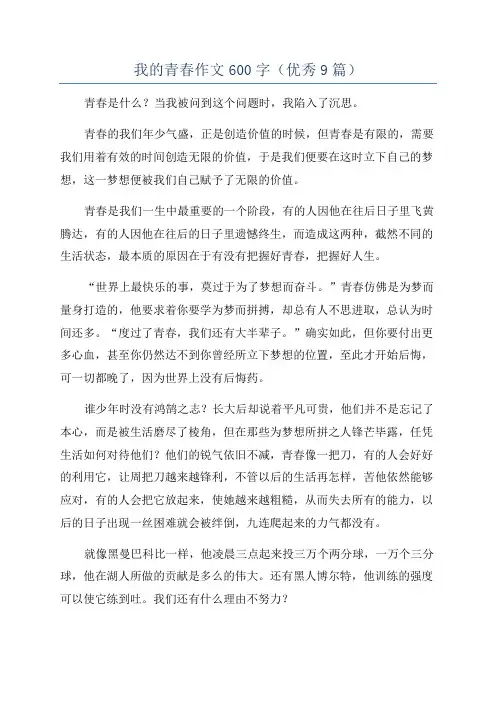 我的青春作文600字（优秀9篇）

青春是什么？当我被问到这个问题时，我陷入了沉思。

青春的我们年少气盛，正是创造价值的时候，但青春是有限的，需要我们用着有效的时间创造无限的价值，于是我们便要在这时立下自己的梦想，这一梦想便被我们自己赋予了无限的价值。

青春是我们一生中最重要的一个阶段，有的人因他在往后日子里飞黄腾达，有的人因他在往后的日子里遗憾终生，而造成这两种，截然不同的生活状态，最本质的原因在于有没有把握好青春，把握好人生。

“世界上最快乐的事，莫过于为了梦想而奋斗。”青春仿佛是为梦而量身打造的，他要求着你要学为梦而拼搏，却总有人不思进取，总认为时间还多。“度过了青春，我们还有大半辈子。”确实如此，但你要付出更多心血，甚至你仍然达不到你曾经所立下梦想的位置，至此才开始后悔，可一切都晚了，因为世界上没有后悔药。

谁少年时没有鸿鹄之志？长大后却说着平凡可贵，他们并不是忘记了本心，而是被生活磨尽了棱角，但在那些为梦想所拼之人锋芒毕露，任凭生活如何对待他们？他们的锐气依旧不减，青春像一把刀，有的人会好好的利用它，让周把刀越来越锋利，不管以后的生活再怎样，苦他依然能够应对，有的人会把它放起来，使她越来越粗糙，从而失去所有的能力，以后的日子出现一丝困难就会被绊倒，九连爬起来的力气都没有。

就像黑曼巴科比一样，他凌晨三点起来投三万个两分球，一万个三分球，他在湖人所做的贡献是多么的伟大。还有黑人博尔特，他训练的强度可以使它练到吐。我们还有什么理由不努力？